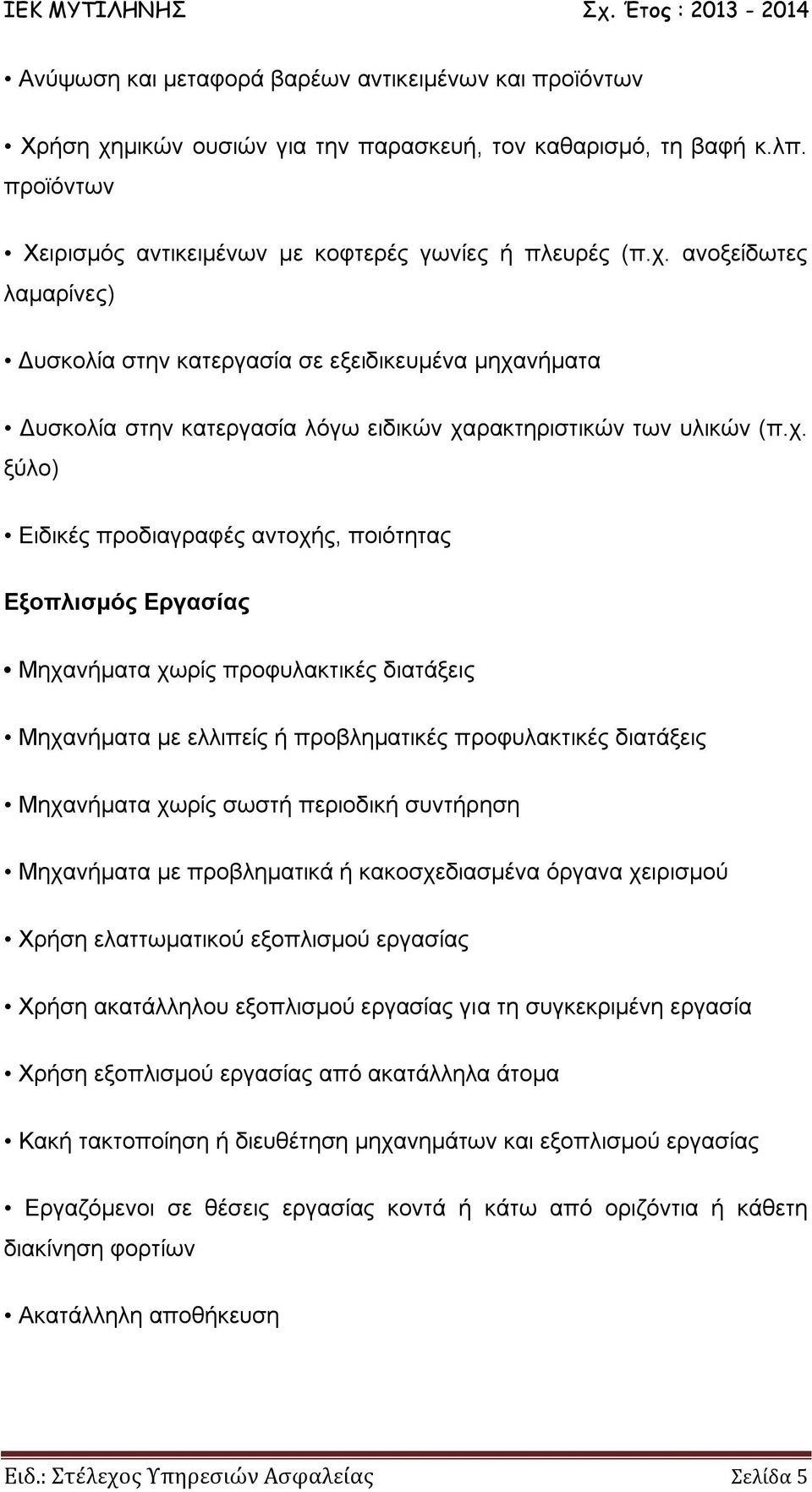 ΙΕΚ ΜΥΤΙΛΗΝΗΣ Σχ. Έτος : 2013 - 2014

• Ανύψωση και μεταφορά βαρέων αντικειμένων και προϊόντων

• Χρήση χημικών ουσιών για την παρασκευή, τον καθαρισμό, τη βαφή κ.λπ. προϊόντων

• Χειρισμός αντικειμένων με κοφτερές γωνίες ή πλευρές (π.χ. ανοξείδωτες λαμαρίνες)

• Δυσκολία στην κατεργασία σε εξειδικευμένα μηχανήματα

• Δυσκολία στην κατεργασία λόγω ειδικών χαρακτηριστικών των υλικών (π.χ. ξύλο)

• Ειδικές προδιαγραφές αντοχής, ποιότητας

Εξοπλισμός Εργασίας

• Μηχανήματα χωρίς προφυλακτικές διατάξεις

• Μηχανήματα με ελλιπείς ή προβληματικές προφυλακτικές διατάξεις

• Μηχανήματα χωρίς σωστή περιοδική συντήρηση

• Μηχανήματα με προβληματικά ή κακοσχεδιασμένα όργανα χειρισμού

• Χρήση ελαττωματικού εξοπλισμού εργασίας

• Χρήση ακατάλληλου εξοπλισμού εργασίας για τη συγκεκριμένη εργασία

• Χρήση εξοπλισμού εργασίας από ακατάλληλα άτομα

• Κακή τακτοποίηση ή διευθέτηση μηχανημάτων και εξοπλισμού εργασίας

• Εργαζόμενοι σε θέσεις εργασίας κοντά ή κάτω από οριζόντια ή κάθετη διακίνηση φορτίων

• Ακατάλληλη αποθήκευση

Ειδ.: Στέλεχος Υπηρεσιών Ασφαλείας Σελίδα 5